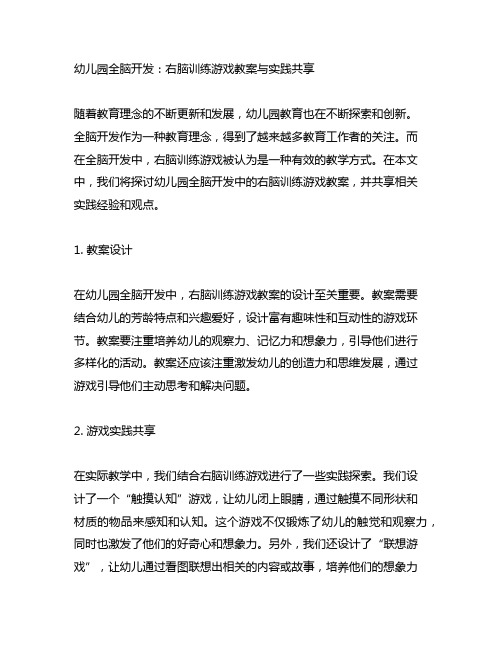 幼儿园全脑开发：右脑训练游戏教案与实践共享

随着教育理念的不断更新和发展，幼儿园教育也在不断探索和创新。全脑开发作为一种教育理念，得到了越来越多教育工作者的关注。而在全脑开发中，右脑训练游戏被认为是一种有效的教学方式。在本文中，我们将探讨幼儿园全脑开发中的右脑训练游戏教案，并共享相关实践经验和观点。

1. 教案设计

在幼儿园全脑开发中，右脑训练游戏教案的设计至关重要。教案需要结合幼儿的芳龄特点和兴趣爱好，设计富有趣味性和互动性的游戏环节。教案要注重培养幼儿的观察力、记忆力和想象力，引导他们进行多样化的活动。教案还应该注重激发幼儿的创造力和思维发展，通过游戏引导他们主动思考和解决问题。

2. 游戏实践共享

在实际教学中，我们结合右脑训练游戏进行了一些实践探索。我们设计了一个“触摸认知”游戏，让幼儿闭上眼睛，通过触摸不同形状和材质的物品来感知和认知。这个游戏不仅锻炼了幼儿的触觉和观察力，同时也激发了他们的好奇心和想象力。另外，我们还设计了“联想游戏”，让幼儿通过看图联想出相关的内容或故事，培养他们的想象力